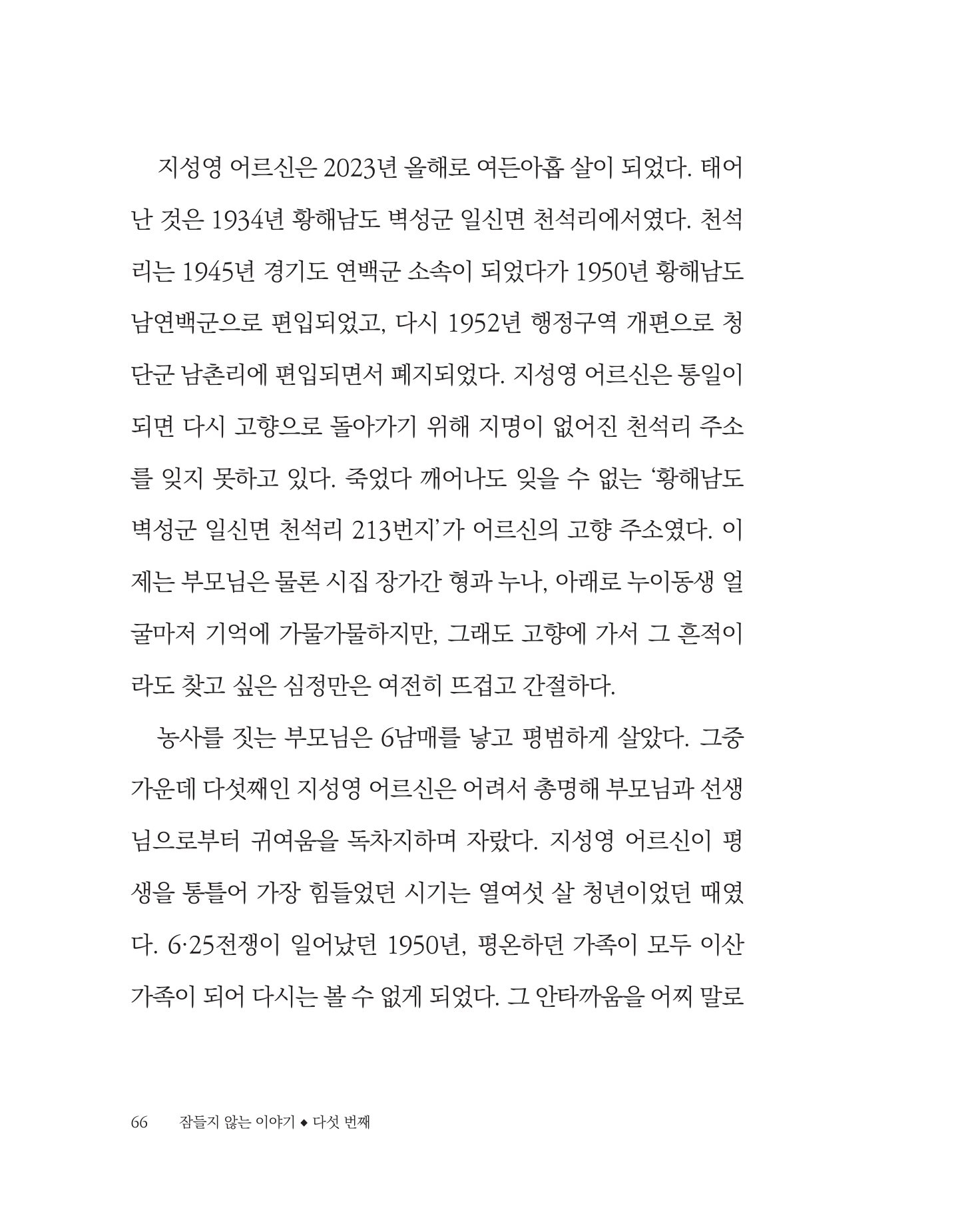 지성영 어르신은 2023년 올해로 여든아홉 살이 되었다. 태어난 것은 1934년 황해남도 벽성군 일신면 천석리에서였다. 천석리는 1945년 경기도 연백군 소속이 되었다가 1950년 황해남도 남연백군으로 편입되었고, 다시 1952년 행정구역 개편으로 청단군 남촌리에 편입되면서 폐지되었다. 지성영 어르신은 통일이 되면 다시 고향으로 돌아가기 위해 지명이 없어진 천석리 주소를 잊지 못하고 있다. 죽었다 깨어나도 잊을 수 없는 '황해남도 벽성군 일신면 천석리 213번지'가 어르신의 고향 주소였다. 이제는 부모님은 물론 시집 장가간 형과 누나, 아래로 누이동생 얼굴마저 기억에 가물가물하지만, 그래도 고향에 가서 그 흔적이라도 찾고 싶은 심정만은 여전히 뜨겁고 간절하다.

농사를 짓는 부모님은 6남매를 낳고 평범하게 살았다. 그중 가운데 다섯째인 지성영 어르신은 어려서 총명해 부모님과 선생님으로부터 귀여움을 독차지하며 자랐다. 지성영 어르신이 평생을 통틀어 가장 힘들었던 시기는 열여섯 살 청년이었던 때였다. 6·25전쟁이 일어났던 1950년, 평온하던 가족이 모두 이산가족이 되어 다시는 볼 수 없게 되었다. 그 안타까움을 어찌 말로

66 잠들지 않는 이야기 ◆ 다섯 번째